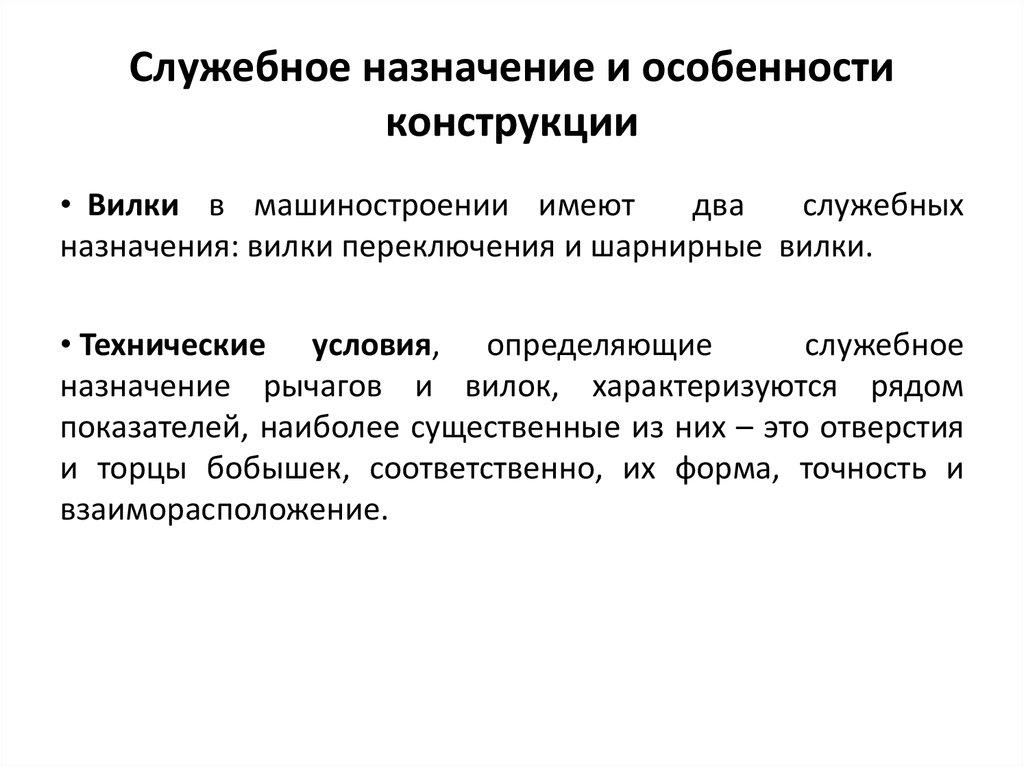 Служебное назначение и особенности конструкции

• Вилки в машиностроении имеют два служебных назначения: вилки переключения и шарнирные вилки.

• Технические условия, определяющие служебное назначение рычагов и вилок, характеризуются рядом показателей, наиболее существенные из них – это отверстия и торцы бобышек, соответственно, их форма, точность и взаиморасположение.